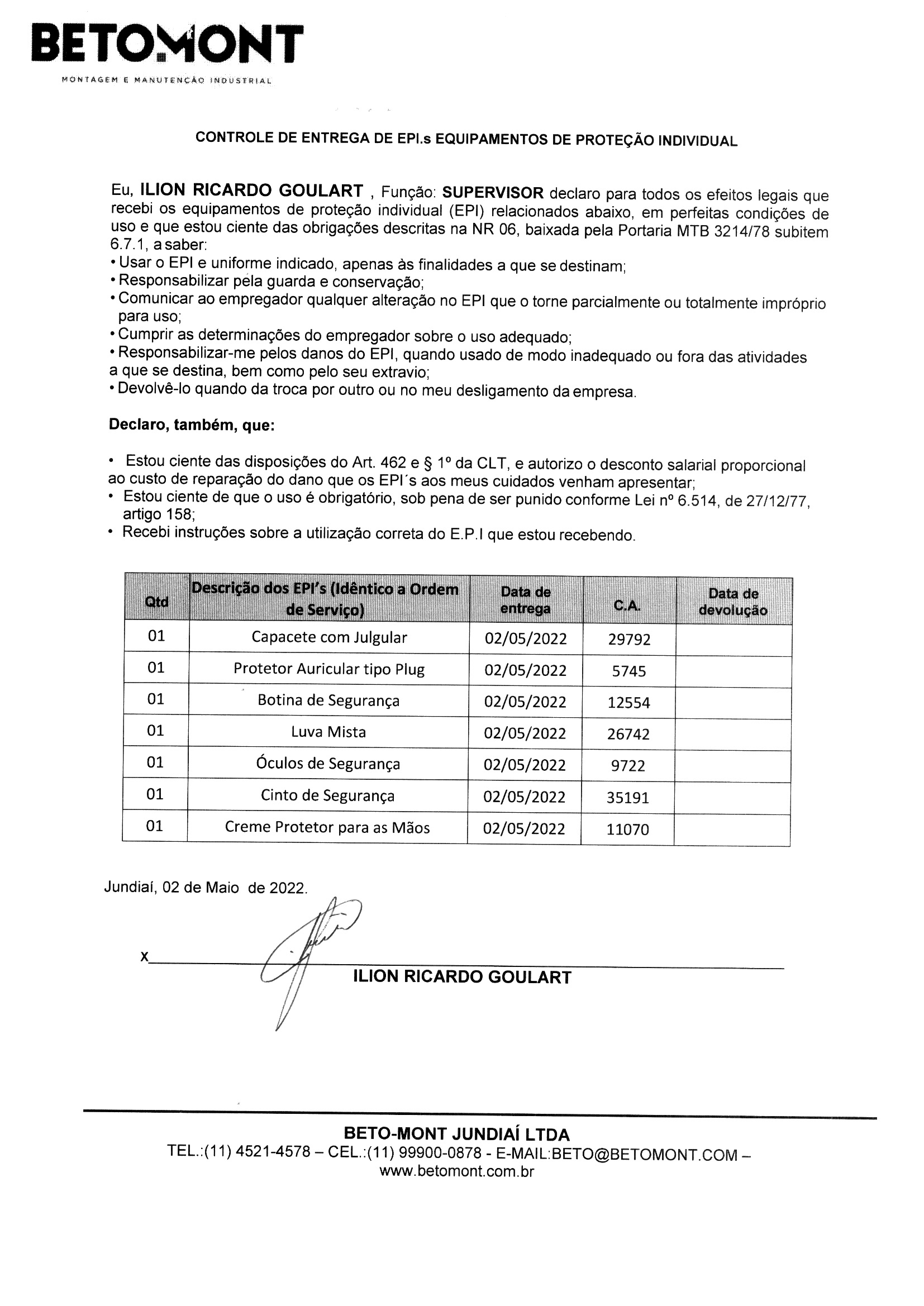 BETOMONT
MONTAGEM E MANUTENÇÃO INDUSTRIAL

CONTROLE DE ENTREGA DE EPI.s EQUIPAMENTOS DE PROTEÇÃO INDIVIDUAL

Eu, ILION RICARDO GOULART , Função: SUPERVISOR declaro para todos os efeitos legais que recebi os equipamentos de proteção individual (EPI) relacionados abaixo, em perfeitas condições de uso e que estou ciente das obrigações descritas na NR 06, baixada pela Portaria MTB 3214/78 subitem 6.7.1, a saber:
• Usar o EPI e uniforme indicado, apenas às finalidades a que se destinam;
• Responsabilizar pela guarda e conservação;
• Comunicar ao empregador qualquer alteração no EPI que o torne parcialmente ou totalmente impróprio para uso;
• Cumprir as determinações do empregador sobre o uso adequado;
• Responsabilizar-me pelos danos do EPI, quando usado de modo inadequado ou fora das atividades a que se destina, bem como pelo seu extravio;
• Devolvê-lo quando da troca por outro ou no meu desligamento da empresa.

Declaro, também, que:

• Estou ciente das disposições do Art. 462 e § 1º da CLT, e autorizo o desconto salarial proporcional ao custo de reparação do dano que os EPI´s aos meus cuidados venham apresentar;
• Estou ciente de que o uso é obrigatório, sob pena de ser punido conforme Lei nº 6.514, de 27/12/77, artigo 158;
• Recebi instruções sobre a utilização correta do E.P.I que estou recebendo.

| Qtd | Descrição dos EPI's (Idêntico a Ordem de Serviço) | Data de entrega | C.A. | Data de devolução |
|---|---|---|---|---|
| 01 | Capacete com Julgular | 02/05/2022 | 29792 | |
| 01 | Protetor Auricular tipo Plug | 02/05/2022 | 5745 | |
| 01 | Botina de Segurança | 02/05/2022 | 12554 | |
| 01 | Luva Mista | 02/05/2022 | 26742 | |
| 01 | Óculos de Segurança | 02/05/2022 | 9722 | |
| 01 | Cinto de Segurança | 02/05/2022 | 35191 | |
| 01 | Creme Protetor para as Mãos | 02/05/2022 | 11070 | |

Jundiaí, 02 de Maio de 2022.

X
ILION RICARDO GOULART

BETO-MONT JUNDIAÍ LTDA
TEL.:(11) 4521-4578 – CEL.:(11) 99900-0878 - E-MAIL:BETO@BETOMONT.COM – www.betomont.com.br